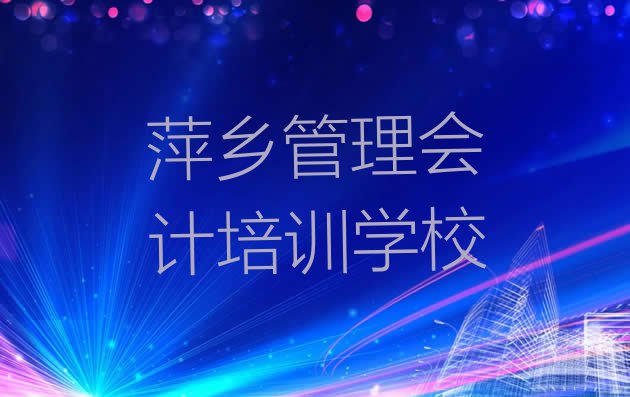 萍乡管理会计培训学校